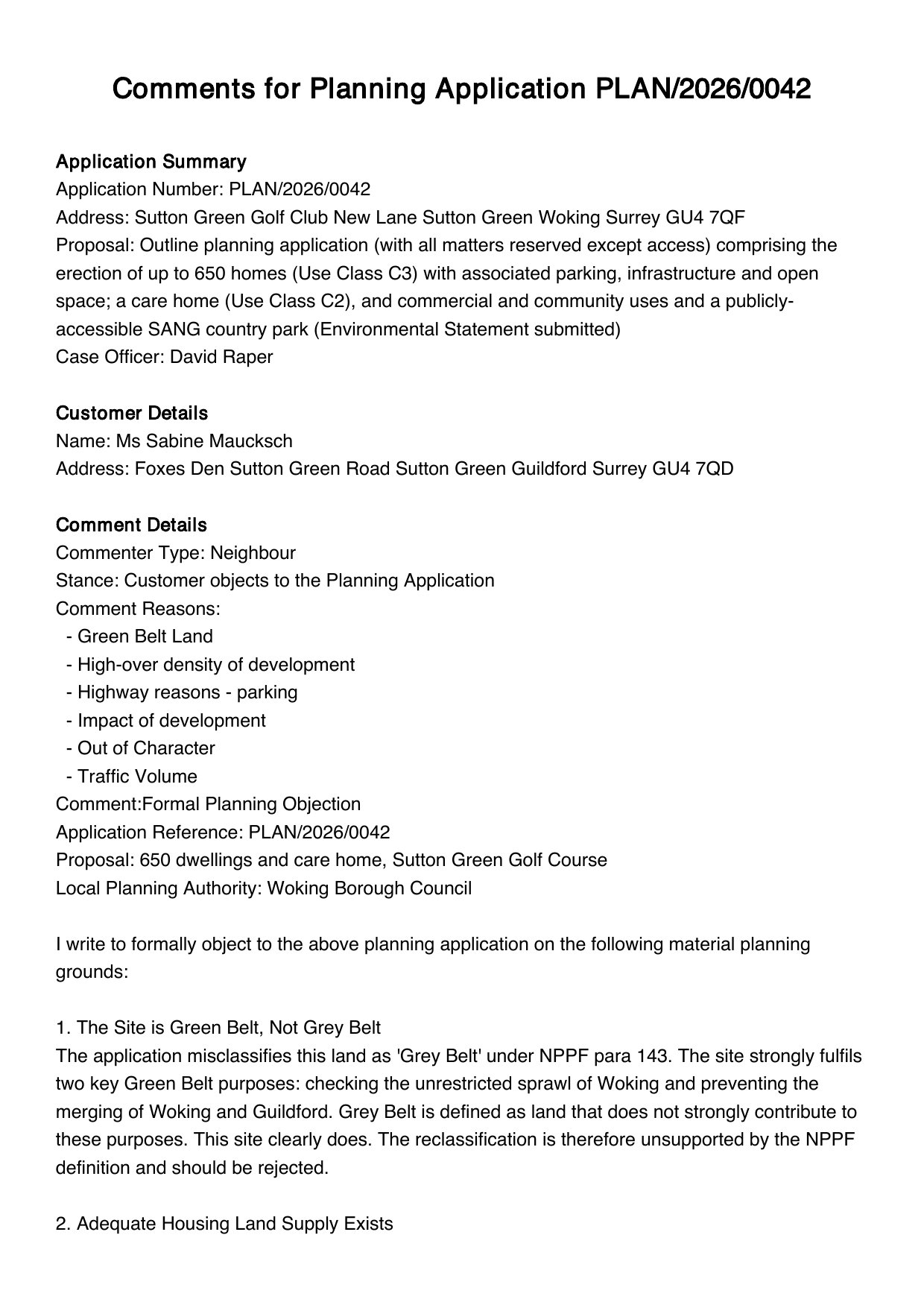 Comments for Planning Application PLAN/2026/0042

Application Summary
Application Number: PLAN/2026/0042
Address: Sutton Green Golf Club New Lane Sutton Green Woking Surrey GU4 7QF
Proposal: Outline planning application (with all matters reserved except access) comprising the erection of up to 650 homes (Use Class C3) with associated parking, infrastructure and open space; a care home (Use Class C2), and commercial and community uses and a publicly-accessible SANG country park (Environmental Statement submitted)
Case Officer: David Raper

Customer Details
Name: Ms Sabine Maucksch
Address: Foxes Den Sutton Green Road Sutton Green Guildford Surrey GU4 7QD

Comment Details
Commenter Type: Neighbour
Stance: Customer objects to the Planning Application
Comment Reasons:
- Green Belt Land
- High-over density of development
- Highway reasons - parking
- Impact of development
- Out of Character
- Traffic Volume
Comment:Formal Planning Objection
Application Reference: PLAN/2026/0042
Proposal: 650 dwellings and care home, Sutton Green Golf Course
Local Planning Authority: Woking Borough Council

I write to formally object to the above planning application on the following material planning grounds:

1. The Site is Green Belt, Not Grey Belt
The application misclassifies this land as 'Grey Belt' under NPPF para 143. The site strongly fulfils two key Green Belt purposes: checking the unrestricted sprawl of Woking and preventing the merging of Woking and Guildford. Grey Belt is defined as land that does not strongly contribute to these purposes. This site clearly does. The reclassification is therefore unsupported by the NPPF definition and should be rejected.

2. Adequate Housing Land Supply Exists